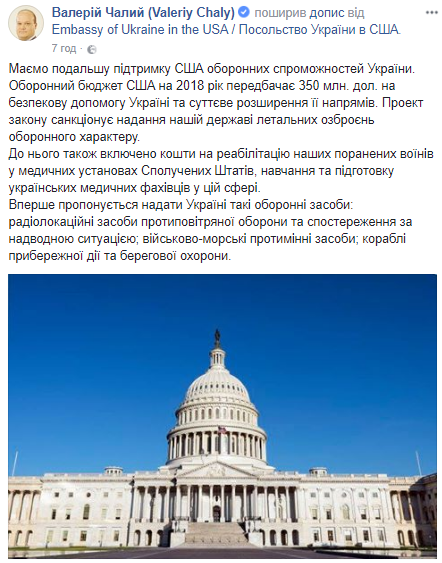 Валерій Чалий (Valeriy Chaly) поширив допис від Embassy of Ukraine in the USA / Посольство України в США.
7 год ·

Маємо подальшу підтримку США оборонних спроможностей України. Оборонний бюджет США на 2018 рік передбачає 350 млн. дол. на безпекову допомогу Україні та суттєве розширення її напрямів. Проект закону санкціонує надання нашій державі летальних озброєнь оборонного характеру.
До нього також включено кошти на реабілітацію наших поранених воїнів у медичних установах Сполучених Штатів, навчання та підготовку українських медичних фахівців у цій сфері.
Вперше пропонується надати Україні такі оборонні засоби: радіолокаційні засоби протиповітряної оборони та спостереження за надводною ситуацією; військово-морські протимінні засоби; кораблі прибережної дії та берегової охорони.